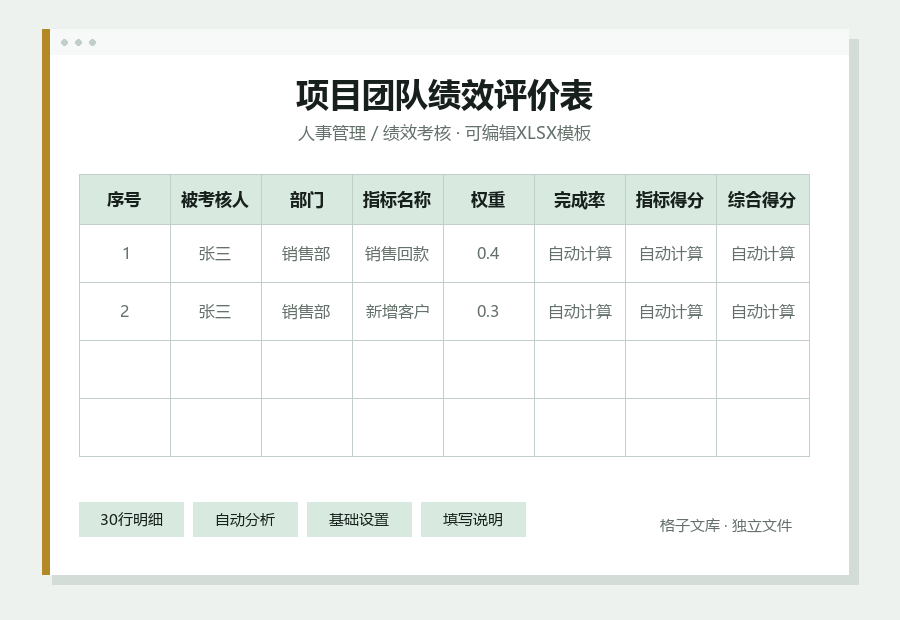 项目团队绩效评价表

人事管理 / 绩效考核 · 可编辑XLSX模板

| 序号 | 被考核人 | 部门 | 指标名称 | 权重 | 完成率 | 指标得分 | 综合得分 |
|---|---|---|---|---|---|---|---|
| 1 | 张三 | 销售部 | 销售回款 | 0.4 | 自动计算 | 自动计算 | 自动计算 |
| 2 | 张三 | 销售部 | 新增客户 | 0.3 | 自动计算 | 自动计算 | 自动计算 |
| | | | | | | | |
| | | | | | | | |

30行明细

自动分析

基础设置

填写说明

格子文库 · 独立文件